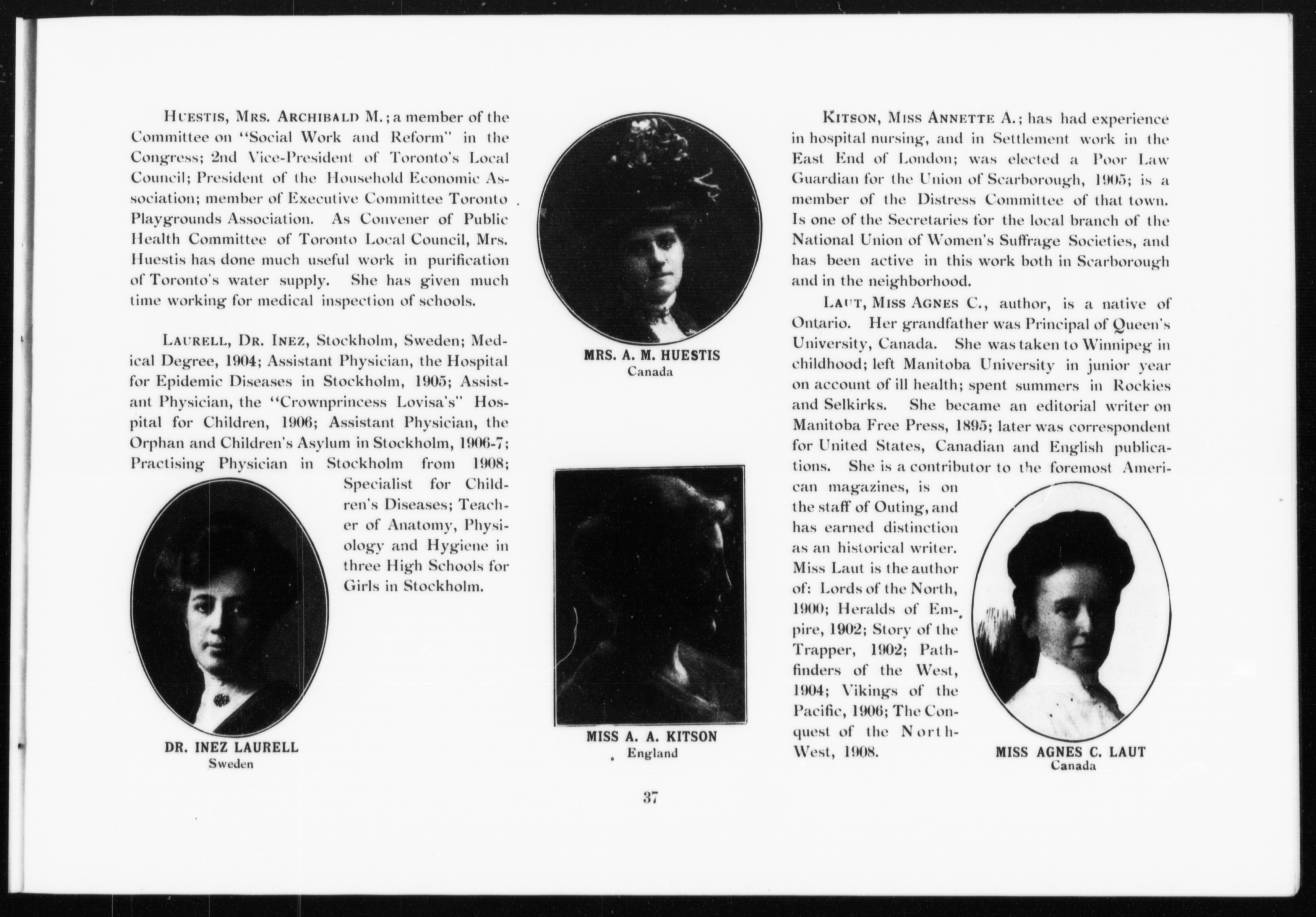 HUESTIS, MRS. ARCHIBALD M.; a member of the Committee on "Social Work and Reform" in the Congress; 2nd Vice-President of Toronto's Local Council; President of the Household Economic Association; member of Executive Committee Toronto Playgrounds Association. As Convener of Public Health Committee of Toronto Local Council, Mrs. Huestis has done much useful work in purification of Toronto's water supply. She has given much time working for medical inspection of schools.

LAURELL, DR. INEZ, Stockholm, Sweden; Medical Degree, 1904; Assistant Physician, the Hospital for Epidemic Diseases in Stockholm, 1905; Assistant Physician, the "Crownprincess Lovisa's" Hospital for Children, 1906; Assistant Physician, the Orphan and Children's Asylum in Stockholm, 1906-7; Practising Physician in Stockholm from 1908; Specialist for Children's Diseases; Teacher of Anatomy, Physiology and Hygiene in three High Schools for Girls in Stockholm.

DR. INEZ LAURELL
Sweden

MRS. A. M. HUESTIS
Canada

MISS A. A. KITSON
England

KITSON, MISS ANNETTE A.; has had experience in hospital nursing, and in Settlement work in the East End of London; was elected a Poor Law Guardian for the Union of Scarborough, 1905; is a member of the Distress Committee of that town. Is one of the Secretaries for the local branch of the National Union of Women's Suffrage Societies, and has been active in this work both in Scarborough and in the neighborhood.

LAUT, MISS AGNES C., author, is a native of Ontario. Her grandfather was Principal of Queen's University, Canada. She was taken to Winnipeg in childhood; left Manitoba University in junior year on account of ill health; spent summers in Rockies and Selkirks. She became an editorial writer on Manitoba Free Press, 1895; later was correspondent for United States, Canadian and English publications. She is a contributor to the foremost American magazines, is on the staff of Outing, and has earned distinction as an historical writer. Miss Laut is the author of: Lords of the North, 1900; Heralds of Empire, 1902; Story of the Trapper, 1902; Pathfinders of the West, 1904; Vikings of the Pacific, 1906; The Conquest of the North-West, 1908.

MISS AGNES C. LAUT
Canada

37